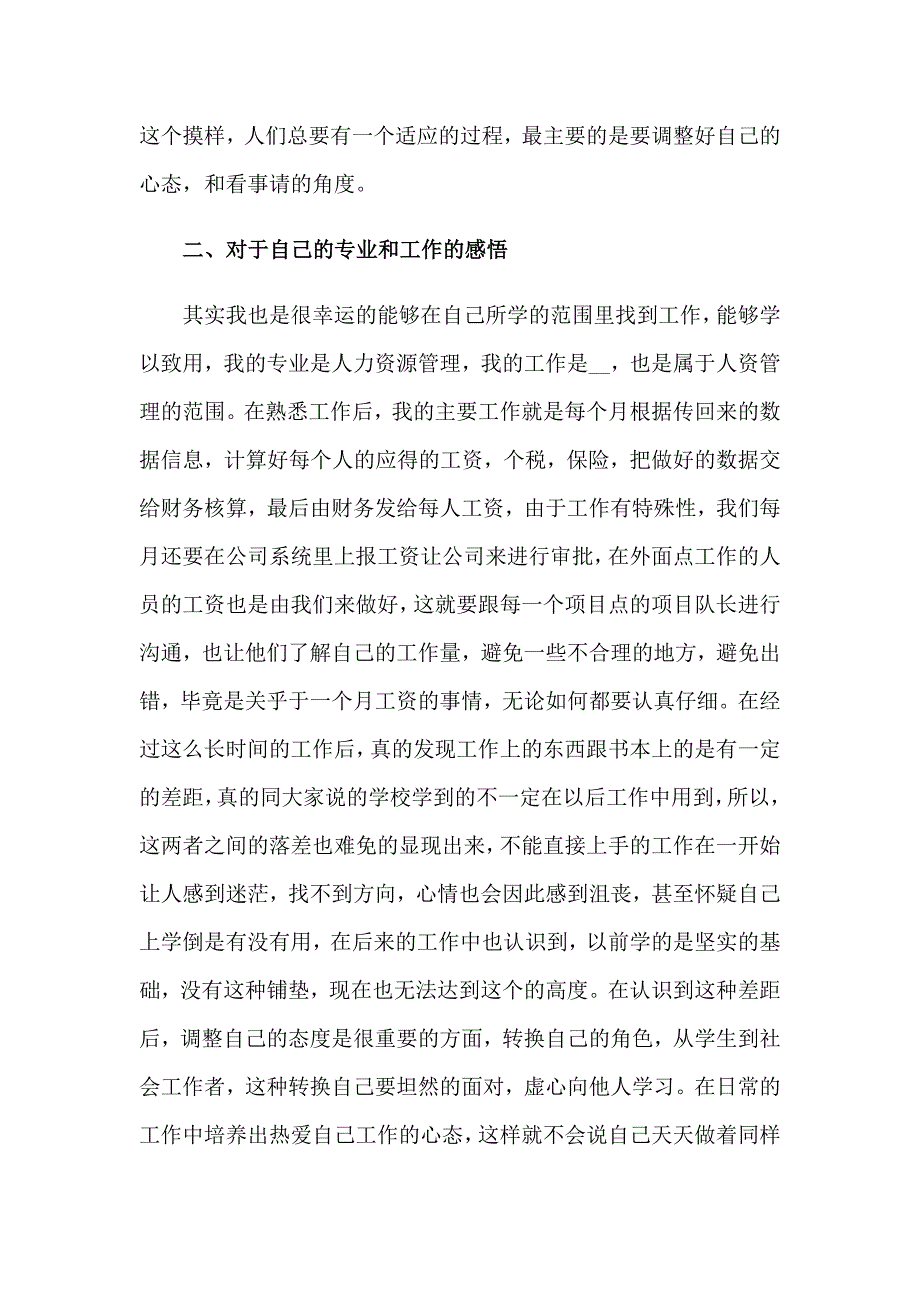 这个摸样，人们总要有一个适应的过程，最主要的是要调整好自己的心态，和看事请的角度。

二、对于自己的专业和工作的感悟

其实我也是很幸运的能够在自己所学的范围里找到工作，能够学以致用，我的专业是人力资源管理，我的工作是__，也是属于人资管理的范围。在熟悉工作后，我的主要工作就是每个月根据传回来的数据信息，计算好每个人的应得的工资，个税，保险，把做好的数据交给财务核算，最后由财务发给每人工资，由于工作有特殊性，我们每月还要在公司系统里上报工资让公司来进行审批，在外面点工作的人员的工资也是由我们来做好，这就要跟每一个项目点的项目队长进行沟通，也让他们了解自己的工作量，避免一些不合理的地方，避免出错，毕竟是关乎于一个月工资的事情，无论如何都要认真仔细。在经过这么长时间的工作后，真的发现工作上的东西跟书本上的是有一定的差距，真的同大家说的学校学到的不一定在以后工作中用到，所以，这两者之间的落差也难免的显现出来，不能直接上手的工作在一开始让人感到迷茫，找不到方向，心情也会因此感到沮丧，甚至怀疑自己上学倒是有没有用，在后来的工作中也认识到，以前学的是坚实的基础，没有这种铺垫，现在也无法达到这个的高度。在认识到这种差距后，调整自己的态度是很重要的方面，转换自己的角色，从学生到社会工作者，这种转换自己要坦然的面对，虚心向他人学习。在日常的工作中培养出热爱自己工作的心态，这样就不会说自己天天做着同样